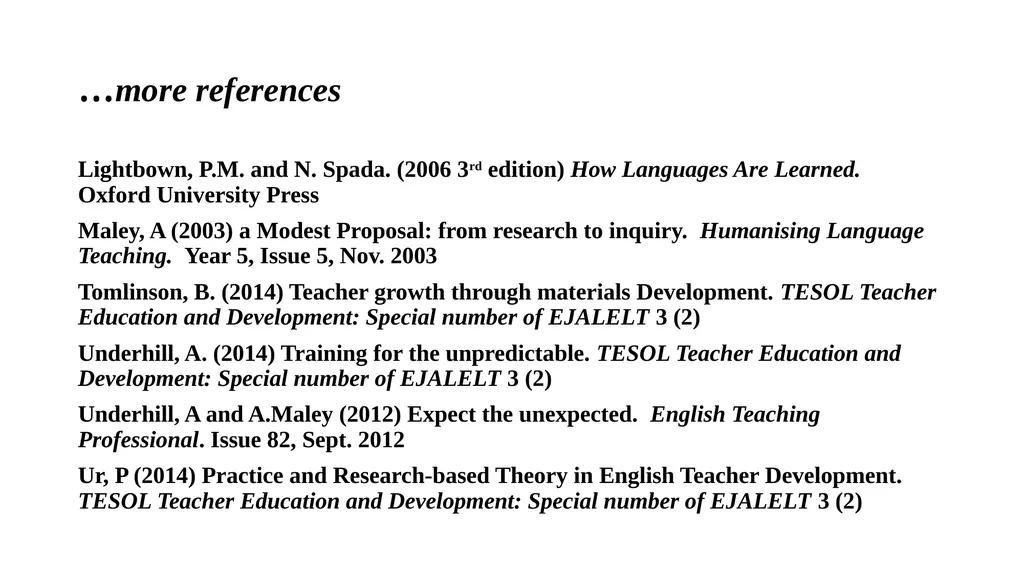 …more references

Lightbown, P.M. and N. Spada. (2006 3rd edition) How Languages Are Learned. Oxford University Press

Maley, A (2003) a Modest Proposal: from research to inquiry. Humanising Language Teaching. Year 5, Issue 5, Nov. 2003

Tomlinson, B. (2014) Teacher growth through materials Development. TESOL Teacher Education and Development: Special number of EJALELT 3 (2)

Underhill, A. (2014) Training for the unpredictable. TESOL Teacher Education and Development: Special number of EJALELT 3 (2)

Underhill, A and A.Maley (2012) Expect the unexpected. English Teaching Professional. Issue 82, Sept. 2012

Ur, P (2014) Practice and Research-based Theory in English Teacher Development. TESOL Teacher Education and Development: Special number of EJALELT 3 (2)